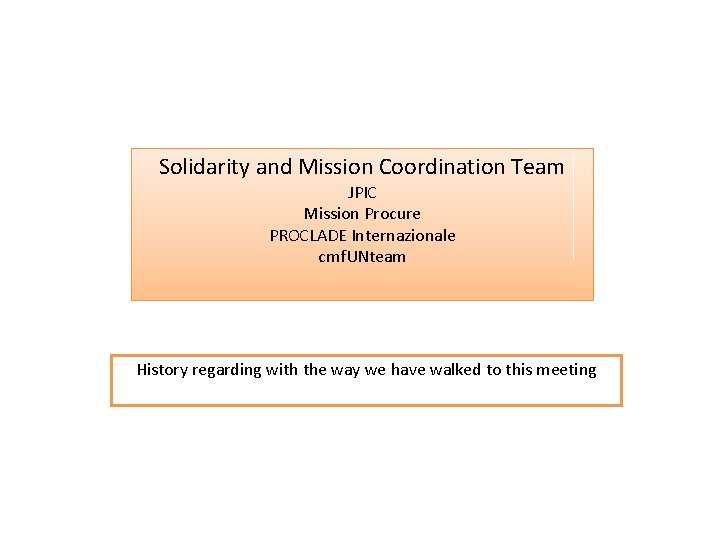 Solidarity and Mission Coordination Team
JPIC
Mission Procure
PROCLADE Internazionale
cmfUNteam

History regarding with the way we have walked to this meeting